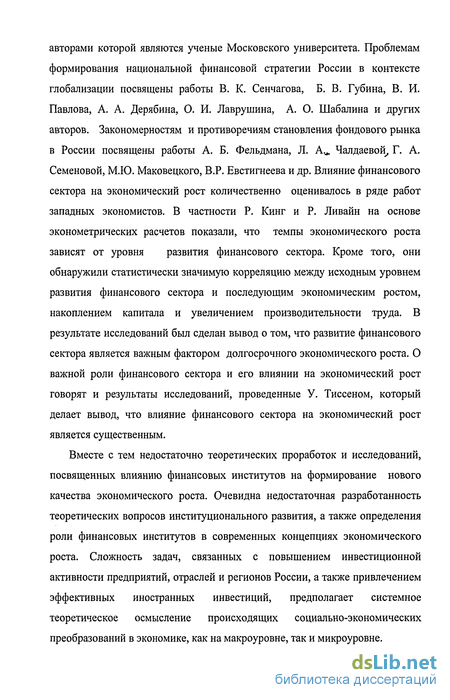 авторами которой являются ученые Московского университета. Проблемам формирования национальной финансовой стратегии России в контексте глобализации посвящены работы В. К. Сенчагова, Б. В. Губина, В. И. Павлова, А. А. Дерябина, О. И. Лаврушина, А. О. Шабалина и других авторов. Закономерностям и противоречиям становления фондового рынка в России посвящены работы А. Б. Фельдмана, Л. А. Чалдаевой, Г. А. Семеновой, М.Ю. Маковецкого, В.Р. Евстигнеева и др. Влияние финансового сектора на экономический рост количественно оценивалось в ряде работ западных экономистов. В частности Р. Кинг и Р. Ливайн на основе эконометрических расчетов показали, что темпы экономического роста зависят от уровня развития финансового сектора. Кроме того, они обнаружили статистически значимую корреляцию между исходным уровнем развития финансового сектора и последующим экономическим ростом, накоплением капитала и увеличением производительности труда. В результате исследований был сделан вывод о том, что развитие финансового сектора является важным фактором долгосрочного экономического роста. О важной роли финансового сектора и его влиянии на экономический рост говорят и результаты исследований, проведенные У. Тиссеном, который делает вывод, что влияние финансового сектора на экономический рост является существенным.

Вместе с тем недостаточно теоретических проработок и исследований, посвященных влиянию финансовых институтов на формирование нового качества экономического роста. Очевидна недостаточная разработанность теоретических вопросов институционального развития, а также определения роли финансовых институтов в современных концепциях экономического роста. Сложность задач, связанных с повышением инвестиционной активности предприятий, отраслей и регионов России, а также привлечением эффективных иностранных инвестиций, предполагает системное теоретическое осмысление происходящих социально-экономических преобразований в экономике, как на макроуровне, так и микроуровне.

dsLib.net
библиотека диссертаций